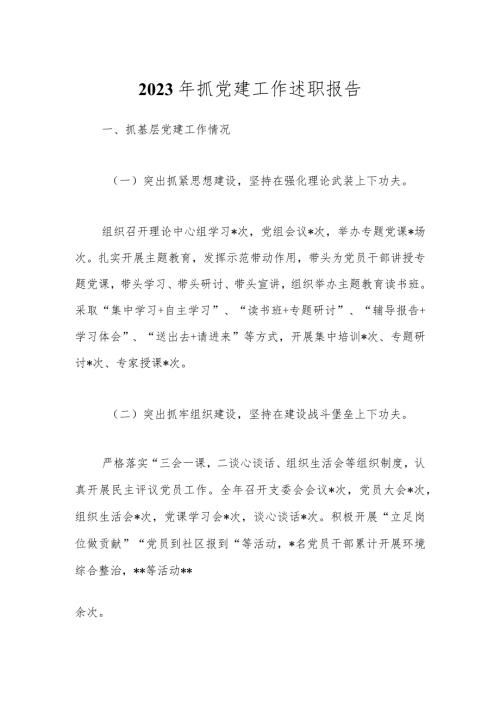 2023年抓党建工作述职报告

一、抓基层党建工作情况

（一）突出抓紧思想建设，坚持在强化理论武装上下功夫。

组织召开理论中心组学习*次，党组会议*次，举办专题党课*场次。扎实开展主题教育，发挥示范带动作用，带头为党员干部讲授专题党课，带头学习、带头研讨、带头宣讲，组织举办主题教育读书班。采取“集中学习+自主学习”、“读书班+专题研讨”、“辅导报告+学习体会”、“送出去+请进来”等方式，开展集中培训*次、专题研讨*次、专家授课*次。

（二）突出抓牢组织建设，坚持在建设战斗堡垒上下功夫。

严格落实“三会一课，二谈心谈话、组织生活会等组织制度，认真开展民主评议党员工作。全年召开支委会会议*次，党员大会*次，组织生活会*次，党课学习会*次，谈心谈话*次。积极开展“立足岗位做贡献”“党员到社区报到“等活动，*名党员干部累计开展环境综合整治，**等活动**

余次。